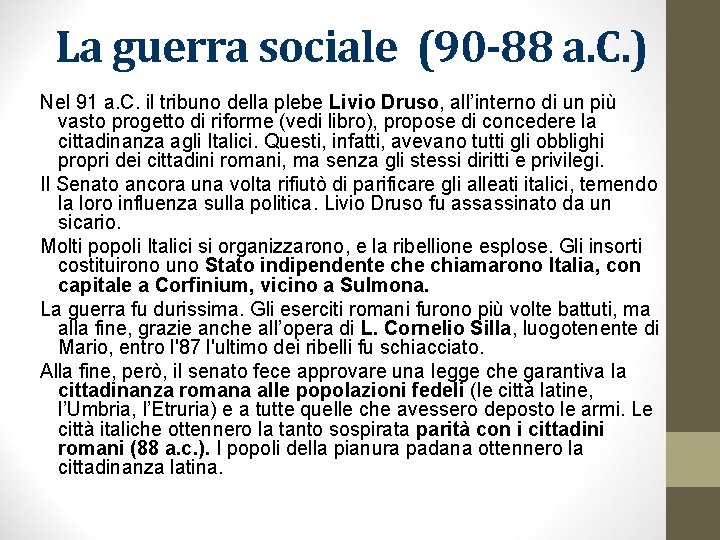 La guerra sociale (90-88 a.C.)

Nel 91 a.C. il tribuno della plebe Livio Druso, all'interno di un più vasto progetto di riforme (vedi libro), propose di concedere la cittadinanza agli Italici. Questi, infatti, avevano tutti gli obblighi propri dei cittadini romani, ma senza gli stessi diritti e privilegi.

Il Senato ancora una volta rifiutò di parificare gli alleati italici, temendo la loro influenza sulla politica. Livio Druso fu assassinato da un sicario.

Molti popoli Italici si organizzarono, e la ribellione esplose. Gli insorti costituirono uno Stato indipendente che chiamarono Italia, con capitale a Corfinium, vicino a Sulmona.

La guerra fu durissima. Gli eserciti romani furono più volte battuti, ma alla fine, grazie anche all'opera di L. Cornelio Silla, luogotenente di Mario, entro l'87 l'ultimo dei ribelli fu schiacciato.

Alla fine, però, il senato fece approvare una legge che garantiva la cittadinanza romana alle popolazioni fedeli (le città latine, l'Umbria, l'Etruria) e a tutte quelle che avessero deposto le armi. Le città italiche ottennero la tanto sospirata parità con i cittadini romani (88 a.c.). I popoli della pianura padana ottennero la cittadinanza latina.